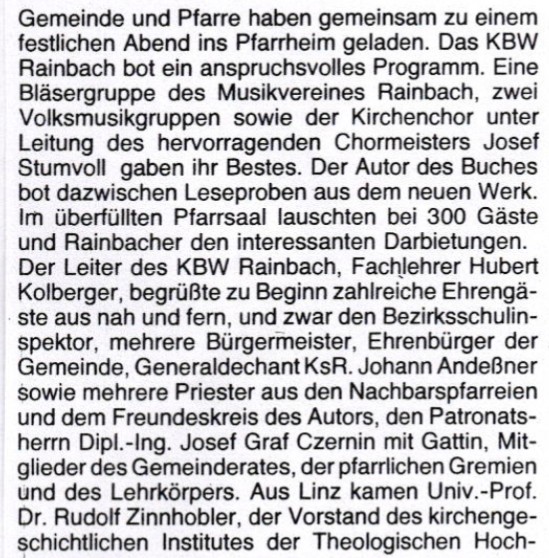 Gemeinde und Pfarre haben gemeinsam zu einem festlichen Abend ins Pfarrheim geladen. Das KBW Rainbach bot ein anspruchsvolles Programm. Eine Bläsergruppe des Musikvereines Rainbach, zwei Volksmusikgruppen sowie der Kirchenchor unter Leitung des hervorragenden Chormeisters Josef Stumvoll gaben ihr Bestes. Der Autor des Buches bot dazwischen Leseproben aus dem neuen Werk. Im überfüllten Pfarrsaal lauschten bei 300 Gäste und Rainbacher den interessanten Darbietungen.
Der Leiter des KBW Rainbach, Fachlehrer Hubert Kolberger, begrüßte zu Beginn zahlreiche Ehrengäste aus nah und fern, und zwar den Bezirksschulinspektor, mehrere Bürgermeister, Ehrenbürger der Gemeinde, Generaldechant KsR. Johann Andeßner sowie mehrere Priester aus den Nachbarspfarreien und dem Freundeskreis des Autors, den Patronatsherrn Dipl.-Ing. Josef Graf Czernin mit Gattin, Mitglieder des Gemeinderates, der pfarrlichen Gremien und des Lehrkörpers. Aus Linz kamen Univ.-Prof. Dr. Rudolf Zinnhobler, der Vorstand des kirchengeschichtlichen Institutes der Theologischen Hoch-